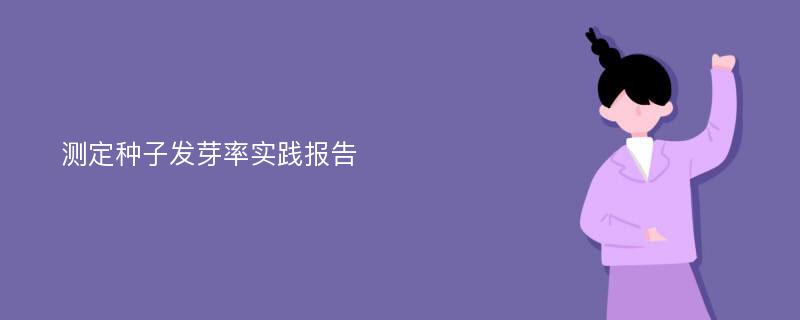 测定种子发芽率实践报告